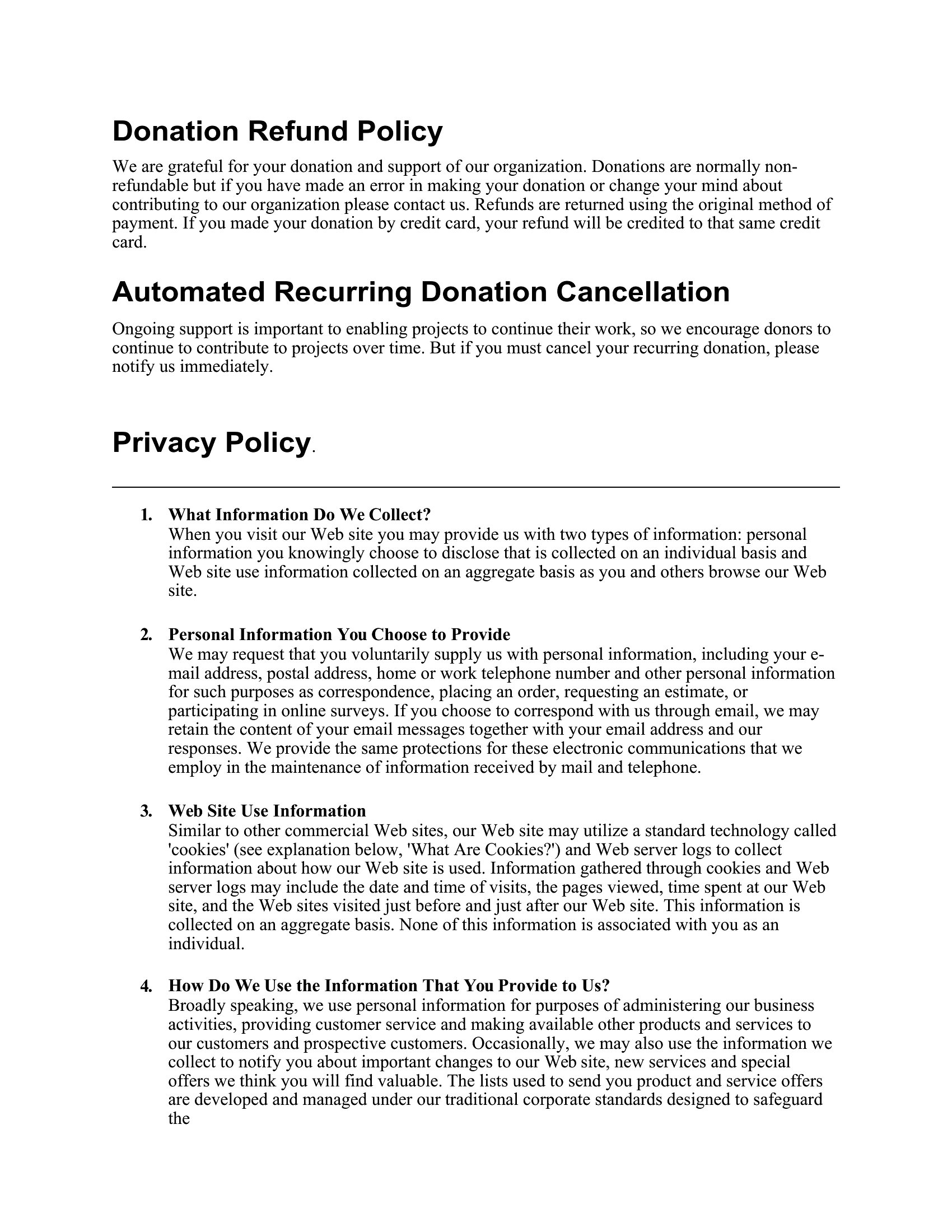 Donation Refund Policy

We are grateful for your donation and support of our organization. Donations are normally non-refundable but if you have made an error in making your donation or change your mind about contributing to our organization please contact us. Refunds are returned using the original method of payment. If you made your donation by credit card, your refund will be credited to that same credit card.

Automated Recurring Donation Cancellation

Ongoing support is important to enabling projects to continue their work, so we encourage donors to continue to contribute to projects over time. But if you must cancel your recurring donation, please notify us immediately.

Privacy Policy.

1. What Information Do We Collect?
When you visit our Web site you may provide us with two types of information: personal information you knowingly choose to disclose that is collected on an individual basis and Web site use information collected on an aggregate basis as you and others browse our Web site.

2. Personal Information You Choose to Provide
We may request that you voluntarily supply us with personal information, including your e-mail address, postal address, home or work telephone number and other personal information for such purposes as correspondence, placing an order, requesting an estimate, or participating in online surveys. If you choose to correspond with us through email, we may retain the content of your email messages together with your email address and our responses. We provide the same protections for these electronic communications that we employ in the maintenance of information received by mail and telephone.

3. Web Site Use Information
Similar to other commercial Web sites, our Web site may utilize a standard technology called 'cookies' (see explanation below, 'What Are Cookies?') and Web server logs to collect information about how our Web site is used. Information gathered through cookies and Web server logs may include the date and time of visits, the pages viewed, time spent at our Web site, and the Web sites visited just before and just after our Web site. This information is collected on an aggregate basis. None of this information is associated with you as an individual.

4. How Do We Use the Information That You Provide to Us?
Broadly speaking, we use personal information for purposes of administering our business activities, providing customer service and making available other products and services to our customers and prospective customers. Occasionally, we may also use the information we collect to notify you about important changes to our Web site, new services and special offers we think you will find valuable. The lists used to send you product and service offers are developed and managed under our traditional corporate standards designed to safeguard the